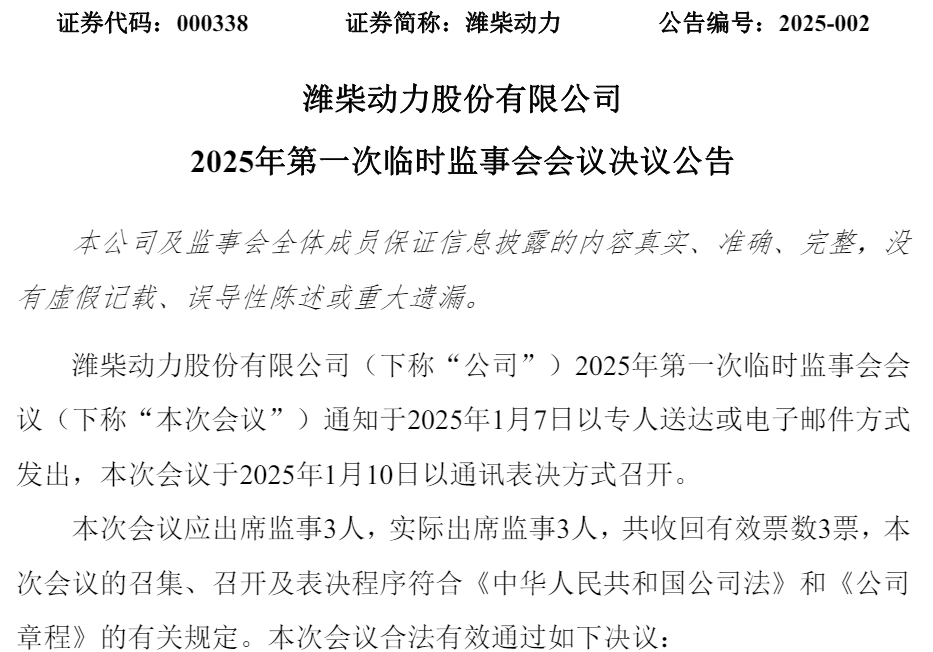 证券代码：000338　　证券简称：潍柴动力　　公告编号：2025-002

潍柴动力股份有限公司

2025年第一次临时监事会会议决议公告

本公司及监事会全体成员保证信息披露的内容真实、准确、完整，没有虚假记载、误导性陈述或重大遗漏。

潍柴动力股份有限公司（下称“公司”）2025年第一次临时监事会会议（下称“本次会议”）通知于2025年1月7日以专人送达或电子邮件方式发出，本次会议于2025年1月10日以通讯表决方式召开。

本次会议应出席监事3人，实际出席监事3人，共收回有效票数3票，本次会议的召集、召开及表决程序符合《中华人民共和国公司法》和《公司章程》的有关规定。本次会议合法有效通过如下决议：